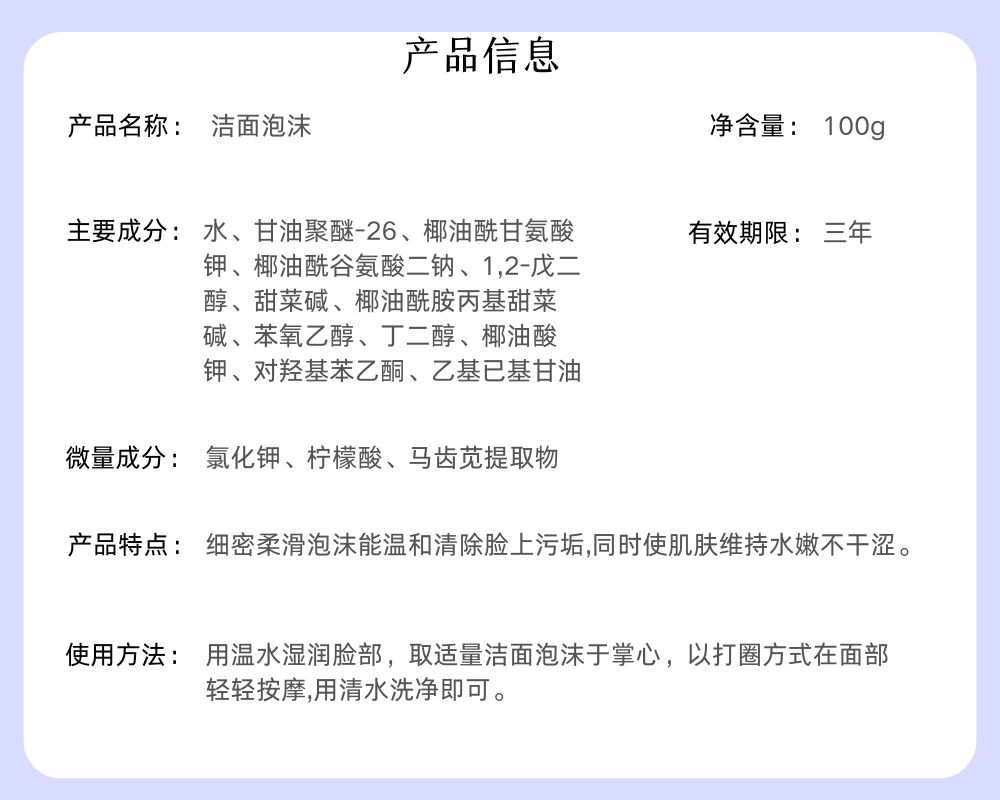 产品信息

产品名称： 洁面泡沫

净含量： 100g

主要成分： 水、甘油聚醚-26、椰油酰甘氨酸钾、椰油酰谷氨酸二钠、1,2-戊二醇、甜菜碱、椰油酰胺丙基甜菜碱、苯氧乙醇、丁二醇、椰油酸钾、对羟基苯乙酮、乙基已基甘油

有效期限： 三年

微量成分： 氯化钾、柠檬酸、马齿苋提取物

产品特点： 细密柔滑泡沫能温和清除脸上污垢,同时使肌肤维持水嫩不干涩。

使用方法： 用温水湿润脸部，取适量洁面泡沫于掌心，以打圈方式在面部轻轻按摩,用清水洗净即可。